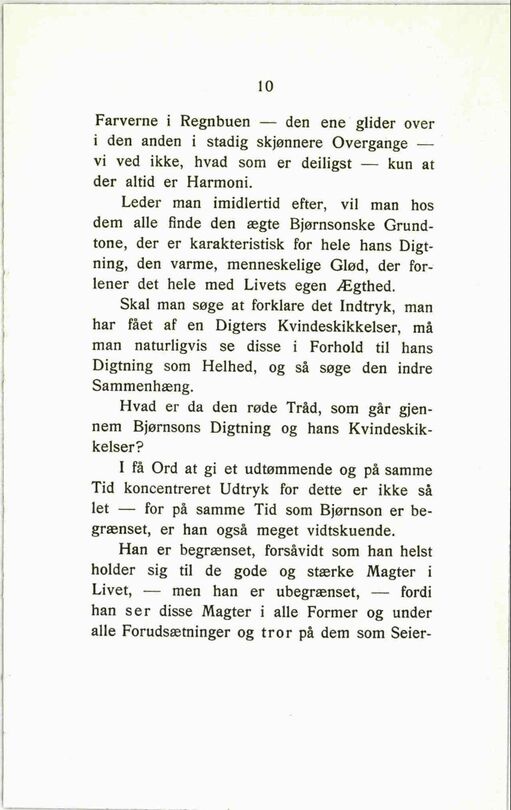 10

Farverne i Regnbuen — den ene glider over i den anden i stadig skjønnere Overgange — vi ved ikke, hvad som er deiligst — kun at der altid er Harmoni.

Leder man imidlertid efter, vil man hos dem alle finde den ægte Bjørnsonske Grundtone, der er karakteristisk for hele hans Digtning, den varme, menneskelige Glød, der forlener det hele med Livets egen Ægthed.

Skal man søge at forklare det Indtryk, man har fået af en Digters Kvindeskikkelser, må man naturligvis se disse i Forhold til hans Digtning som Helhed, og så søge den indre Sammenhæng.

Hvad er da den røde Tråd, som går gjennem Bjørnsons Digtning og hans Kvindeskikkelser?

I få Ord at gi et udtømmende og på samme Tid koncentreret Udtryk for dette er ikke så let — for på samme Tid som Bjørnson er begrænset, er han også meget vidtskuende.

Han er begrænset, forsåvidt som han helst holder sig til de gode og stærke Magter i Livet, — men han er ubegrænset, — fordi han ser disse Magter i alle Former og under alle Forudsætninger og tror på dem som Seier-